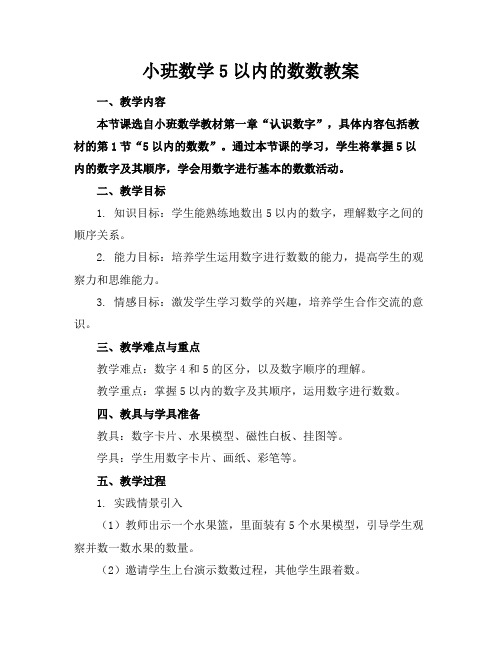 小班数学 5 以内的数数教案

一、教学内容

本节课选自小班数学教材第一章“认识数字”，具体内容包括教材的第 1 节“5 以内的数数”。通过本节课的学习，学生将掌握 5 以内的数字及其顺序，学会用数字进行基本的数数活动。

二、教学目标

1. 知识目标：学生能熟练地数出 5 以内的数字，理解数字之间的顺序关系。

2. 能力目标：培养学生运用数字进行数数的能力，提高学生的观察力和思维能力。

3. 情感目标：激发学生学习数学的兴趣，培养学生合作交流的意识。

三、教学难点与重点

教学难点：数字 4 和 5 的区分，以及数字顺序的理解。

教学重点：掌握 5 以内的数字及其顺序，运用数字进行数数。

四、教具与学具准备

教具：数字卡片、水果模型、磁性白板、挂图等。

学具：学生用数字卡片、画纸、彩笔等。

五、教学过程

1. 实践情景引入

（1）教师出示一个水果篮，里面装有 5 个水果模型，引导学生观察并数一数水果的数量。

（2）邀请学生上台演示数数过程，其他学生跟着数。